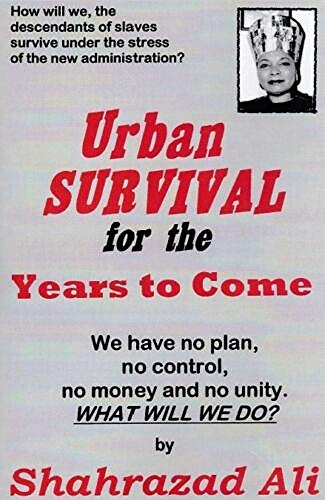 How will we, the descendants of slaves survive under the stress of the new administration?

Urban SURVIVAL for the Years to Come

We have no plan, no control, no money and no unity. WHAT WILL WE DO?

by

Shahrazad Ali